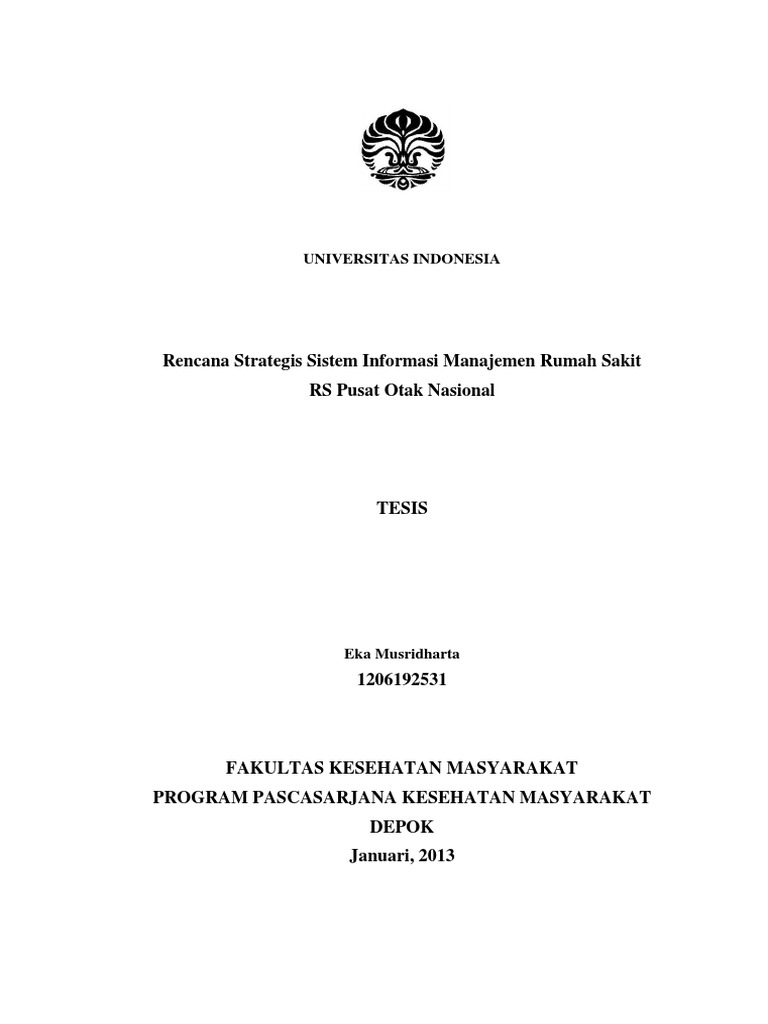 UNIVERSITAS INDONESIA

Rencana Strategis Sistem Informasi Manajemen Rumah Sakit
RS Pusat Otak Nasional

TESIS

Eka Musridharta
1206192531

FAKULTAS KESEHATAN MASYARAKAT
PROGRAM PASCASARJANA KESEHATAN MASYARAKAT
DEPOK
Januari, 2013